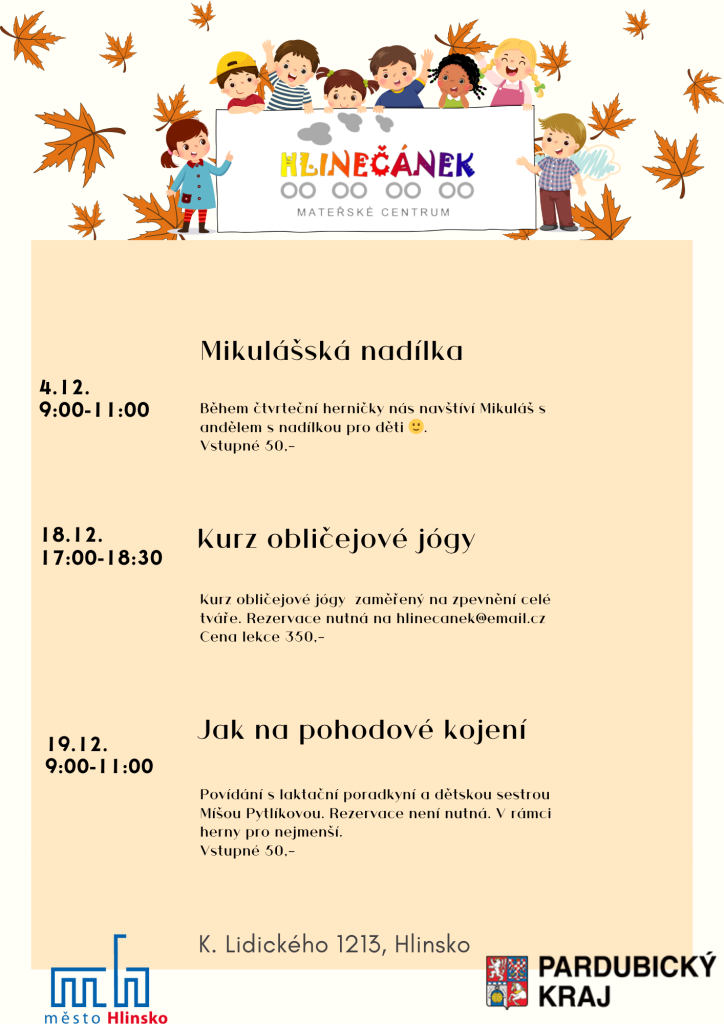 HLINEČÁNEK
MATEŘSKÉ CENTRUM

4.12.
9:00-11:00

Mikulášská nadílka

Během čtvrteční herničky nás navštíví Mikuláš s andělem s nadílkou pro děti 🙂.
Vstupné 50,-

18.12.
17:00-18:30

Kurz obličejové jógy

Kurz obličejové jógy zaměřený na zpevnění celé tváře. Rezervace nutná na hlinecanek@email.cz
Cena lekce 350,-

19.12.
9:00-11:00

Jak na pohodové kojení

Povídání s laktační poradkyní a dětskou sestrou Míšou Pytlíkovou. Rezervace není nutná. V rámci herny pro nejmenší.
Vstupné 50,-

K. Lidického 1213, Hlinsko

město Hlinsko

PARDUBICKÝ KRAJ